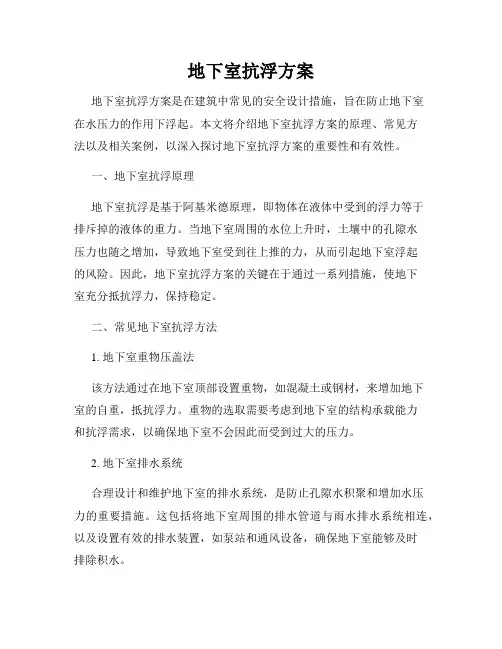 地下室抗浮方案

地下室抗浮方案是在建筑中常见的安全设计措施，旨在防止地下室在水压力的作用下浮起。本文将介绍地下室抗浮方案的原理、常见方法以及相关案例，以深入探讨地下室抗浮方案的重要性和有效性。

一、地下室抗浮原理

地下室抗浮是基于阿基米德原理，即物体在液体中受到的浮力等于排斥掉的液体的重力。当地下室周围的水位上升时，土壤中的孔隙水压力也随之增加，导致地下室受到往上推的力，从而引起地下室浮起的风险。因此，地下室抗浮方案的关键在于通过一系列措施，使地下室充分抵抗浮力，保持稳定。

二、常见地下室抗浮方法

1. 地下室重物压盖法

该方法通过在地下室顶部设置重物，如混凝土或钢材，来增加地下室的自重，抵抗浮力。重物的选取需要考虑到地下室的结构承载能力和抗浮需求，以确保地下室不会因此而受到过大的压力。

2. 地下室排水系统

合理设计和维护地下室的排水系统，是防止孔隙水积聚和增加水压力的重要措施。这包括将地下室周围的排水管道与雨水排水系统相连，以及设置有效的排水装置，如泵站和通风设备，确保地下室能够及时排除积水。